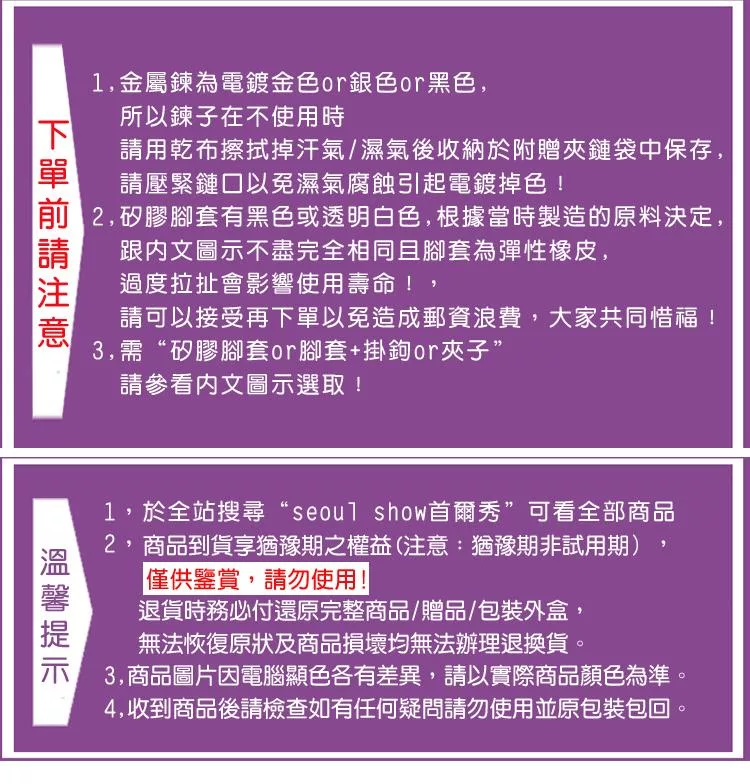 下單前請注意

1,金屬鍊為電鍍金色or銀色or黑色,
所以鍊子在不使用時
請用乾布擦拭掉汗氣/濕氣後收納於附贈夾鏈袋中保存,
請壓緊鏈口以免濕氣腐蝕引起電鍍掉色!
2,矽膠腳套有黑色或透明白色,根據當時製造的原料決定,
跟內文圖示不盡完全相同且腳套為彈性橡皮,
過度拉扯會影響使用壽命!,
請可以接受再下單以免造成郵資浪費,大家共同惜福!
3,需“矽膠腳套or腳套+掛鉤or夾子”
請參看內文圖示選取!

溫馨提示

1,於全站搜尋“seoul show首爾秀”可看全部商品
2,商品到貨享猶豫期之權益(注意:猶豫期非試用期),
僅供鑒賞,請勿使用!
退貨時務必付還原完整商品/贈品/包裝外盒,
無法恢復原狀及商品損壞均無法辦理退換貨。
3,商品圖片因電腦顯色各有差異,請以實際商品顏色為準。
4,收到商品後請檢查如有任何疑問請勿使用並原包裝包回。